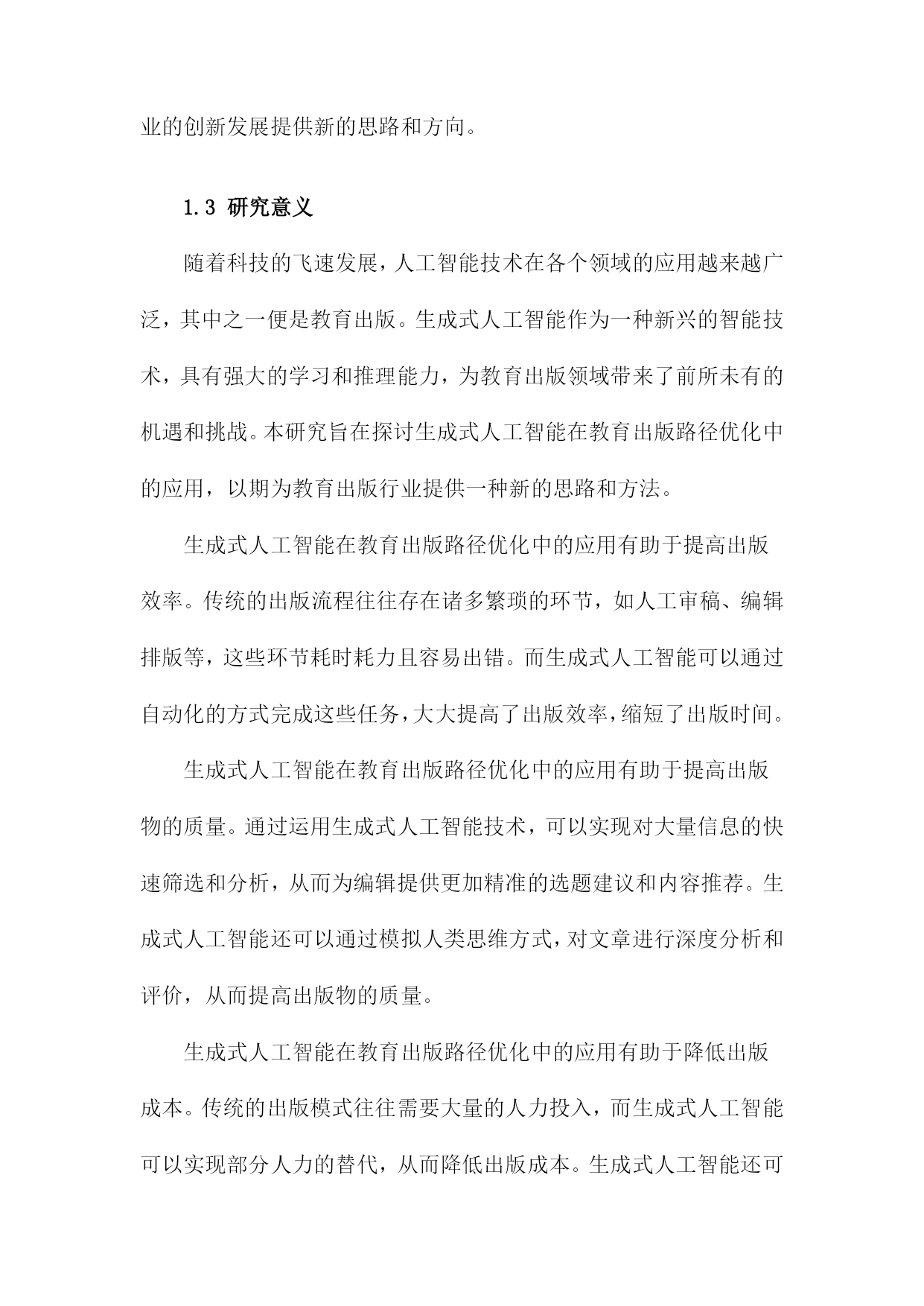 业的创新发展提供新的思路和方向。

1.3 研究意义

随着科技的飞速发展，人工智能技术在各个领域的应用越来越广泛，其中之一便是教育出版。生成式人工智能作为一种新兴的智能技术，具有强大的学习和推理能力，为教育出版领域带来了前所未有的机遇和挑战。本研究旨在探讨生成式人工智能在教育出版路径优化中的应用，以期为教育出版行业提供一种新的思路和方法。

生成式人工智能在教育出版路径优化中的应用有助于提高出版效率。传统的出版流程往往存在诸多繁琐的环节，如人工审稿、编辑排版等，这些环节耗时耗力且容易出错。而生成式人工智能可以通过自动化的方式完成这些任务，大大提高了出版效率，缩短了出版时间。

生成式人工智能在教育出版路径优化中的应用有助于提高出版物的质量。通过运用生成式人工智能技术，可以实现对大量信息的快速筛选和分析，从而为编辑提供更加精准的选题建议和内容推荐。生成式人工智能还可以通过模拟人类思维方式，对文章进行深度分析和评价，从而提高出版物的质量。

生成式人工智能在教育出版路径优化中的应用有助于降低出版成本。传统的出版模式往往需要大量的人力投入，而生成式人工智能可以实现部分人力的替代，从而降低出版成本。生成式人工智能还可